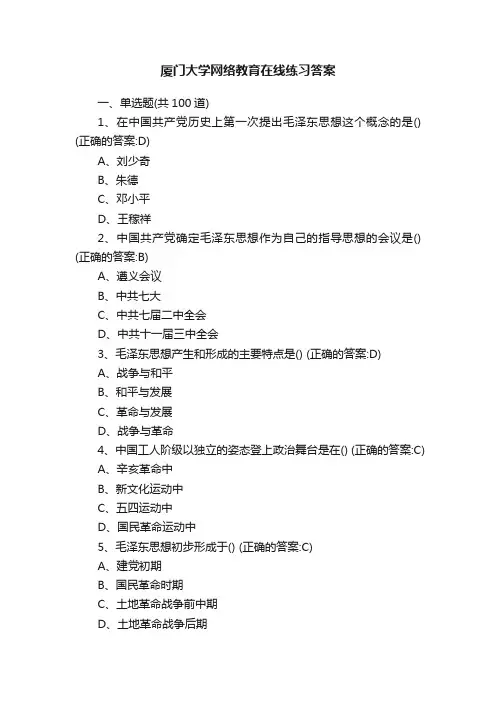 厦门大学网络教育在线练习答案

一、单选题(共 100 道)

1、在中国共产党历史上第一次提出毛泽东思想这个概念的是() (正确的答案:D)

A、刘少奇

B、朱德

C、邓小平

D、王稼祥

2、中国共产党确定毛泽东思想作为自己的指导思想的会议是() (正确的答案:B)

A、遵义会议

B、中共七大

C、中共七届二中全会

D、中共十一届三中全会

3、毛泽东思想产生和形成的主要特点是() (正确的答案:D)

A、战争与和平

B、和平与发展

C、革命与发展

D、战争与革命

4、中国工人阶级以独立的姿态登上政治舞台是在() (正确的答案:C)

A、辛亥革命中

B、新文化运动中

C、五四运动中

D、国民革命运动中

5、毛泽东思想初步形成于() (正确的答案:C)

A、建党初期

B、国民革命时期

C、土地革命战争前中期

D、土地革命战争后期